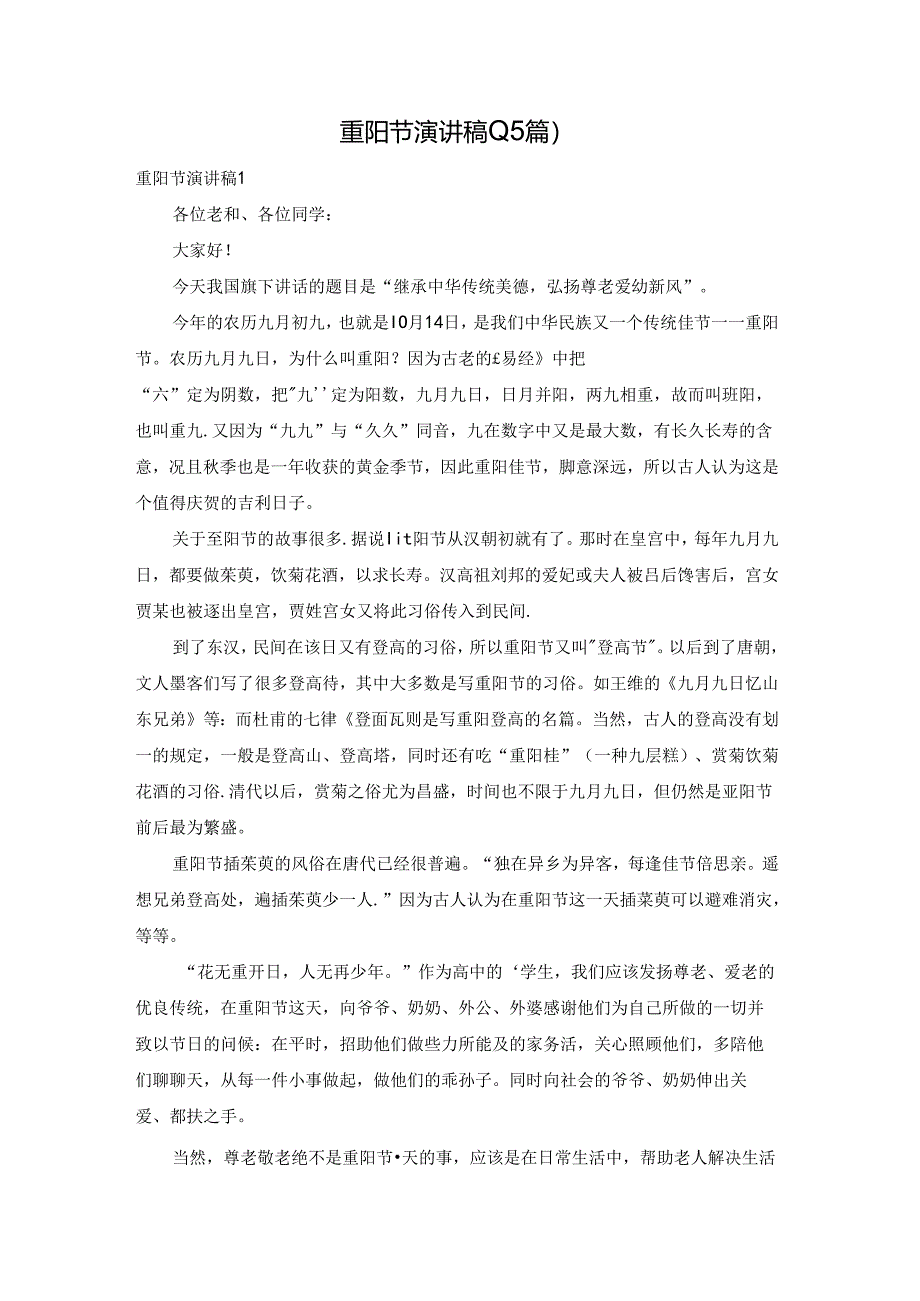 重阳节演讲稿Q5篇)

重阳节演讲稿1

各位老和、各位同学：

大家好！

今天我国旗下讲话的题目是“继承中华传统美德，弘扬尊老爱幼新风”。

今年的农历九月初九，也就是10月14日，是我们中华民族又一个传统佳节一一重阳节。农历九月九日，为什么叫重阳？因为古老的£易经》中把“六”定为阴数，把"九''定为阳数，九月九日，日月并阳，两九相重，故而叫班阳，也叫重九.又因为“九九”与“久久”同音，九在数字中又是最大数，有长久长寿的含意，况且秋季也是一年收获的黄金季节，因此重阳佳节，脚意深远，所以古人认为这是个值得庆贺的吉利日子。

关于至阳节的故事很多.据说lit阳节从汉朝初就有了。那时在皇宫中，每年九月九日，都要做茱萸，饮菊花酒，以求长寿。汉高祖刘邦的爱妃或夫人被吕后馋害后，宫女贾某也被逐出皇宫，贾姓宫女又将此习俗传入到民间.

到了东汉，民间在该日又有登高的习俗，所以重阳节又叫"登高节"。以后到了唐朝，文人墨客们写了很多登高待，其中大多数是写重阳节的习俗。如王维的《九月九日忆山东兄弟》等：而杜甫的七律《登面瓦则是写重阳登高的名篇。当然，古人的登高没有划一的规定，一般是登高山、登高塔，同时还有吃“重阳桂”（一种九层糕）、赏菊饮菊花酒的习俗.清代以后，赏菊之俗尤为昌盛，时间也不限于九月九日，但仍然是亚阳节前后最为繁盛。

重阳节插茱萸的风俗在唐代已经很普遍。“独在异乡为异客，每逢佳节倍思亲。遥想兄弟登高处，遍插茱萸少一人.”因为古人认为在重阳节这一天插菜萸可以避难消灾，等等。

“花无重开日，人无再少年。”作为高中的‘学生，我们应该发扬尊老、爱老的优良传统，在重阳节这天，向爷爷、奶奶、外公、外婆感谢他们为自己所做的一切并致以节日的问候：在平时，招助他们做些力所能及的家务活，关心照顾他们，多陪他们聊聊天，从每一件小事做起，做他们的乖孙子。同时向社会的爷爷、奶奶伸出关爱、都扶之手。

当然，尊老敬老绝不是重阳节•天的事，应该是在日常生活中，帮助老人解决生活